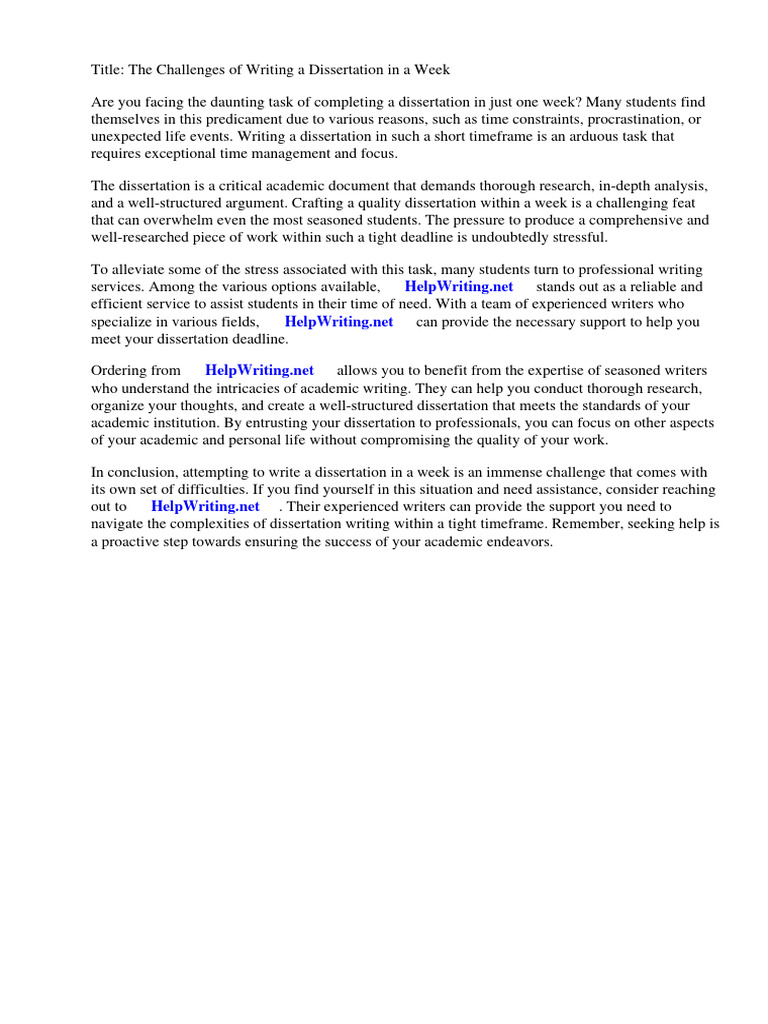 Title: The Challenges of Writing a Dissertation in a Week

Are you facing the daunting task of completing a dissertation in just one week? Many students find themselves in this predicament due to various reasons, such as time constraints, procrastination, or unexpected life events. Writing a dissertation in such a short timeframe is an arduous task that requires exceptional time management and focus.

The dissertation is a critical academic document that demands thorough research, in-depth analysis, and a well-structured argument. Crafting a quality dissertation within a week is a challenging feat that can overwhelm even the most seasoned students. The pressure to produce a comprehensive and well-researched piece of work within such a tight deadline is undoubtedly stressful.

To alleviate some of the stress associated with this task, many students turn to professional writing services. Among the various options available, HelpWriting.net stands out as a reliable and efficient service to assist students in their time of need. With a team of experienced writers who specialize in various fields, HelpWriting.net can provide the necessary support to help you meet your dissertation deadline.

Ordering from HelpWriting.net allows you to benefit from the expertise of seasoned writers who understand the intricacies of academic writing. They can help you conduct thorough research, organize your thoughts, and create a well-structured dissertation that meets the standards of your academic institution. By entrusting your dissertation to professionals, you can focus on other aspects of your academic and personal life without compromising the quality of your work.

In conclusion, attempting to write a dissertation in a week is an immense challenge that comes with its own set of difficulties. If you find yourself in this situation and need assistance, consider reaching out to HelpWriting.net . Their experienced writers can provide the support you need to navigate the complexities of dissertation writing within a tight timeframe. Remember, seeking help is a proactive step towards ensuring the success of your academic endeavors.